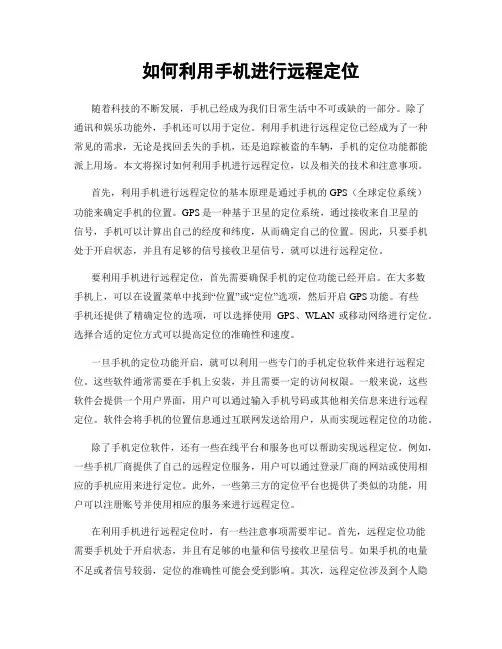 如何利用手机进行远程定位

随着科技的不断发展，手机已经成为我们日常生活中不可或缺的一部分。除了通讯和娱乐功能外，手机还可以用于定位。利用手机进行远程定位已经成为了一种常见的需求，无论是找回丢失的手机，还是追踪被盗的车辆，手机的定位功能都能派上用场。本文将探讨如何利用手机进行远程定位，以及相关的技术和注意事项。

首先，利用手机进行远程定位的基本原理是通过手机的 GPS（全球定位系统）功能来确定手机的位置。GPS 是一种基于卫星的定位系统，通过接收来自卫星的信号，手机可以计算出自己的经度和纬度，从而确定自己的位置。因此，只要手机处于开启状态，并且有足够的信号接收卫星信号，就可以进行远程定位。

要利用手机进行远程定位，首先需要确保手机的定位功能已经开启。在大多数手机上，可以在设置菜单中找到“位置”或“定位”选项，然后开启 GPS 功能。有些手机还提供了精确定位的选项，可以选择使用 GPS、WLAN 或移动网络进行定位。选择合适的定位方式可以提高定位的准确性和速度。

一旦手机的定位功能开启，就可以利用一些专门的手机定位软件来进行远程定位。这些软件通常需要在手机上安装，并且需要一定的访问权限。一般来说，这些软件会提供一个用户界面，用户可以通过输入手机号码或其他相关信息来进行远程定位。软件会将手机的位置信息通过互联网发送给用户，从而实现远程定位的功能。

除了手机定位软件，还有一些在线平台和服务也可以帮助实现远程定位。例如，一些手机厂商提供了自己的远程定位服务，用户可以通过登录厂商的网站或使用相应的手机应用来进行定位。此外，一些第三方的定位平台也提供了类似的功能，用户可以注册账号并使用相应的服务来进行远程定位。

在利用手机进行远程定位时，有一些注意事项需要牢记。首先，远程定位功能需要手机处于开启状态，并且有足够的电量和信号接收卫星信号。如果手机的电量不足或者信号较弱，定位的准确性可能会受到影响。其次，远程定位涉及到个人隐